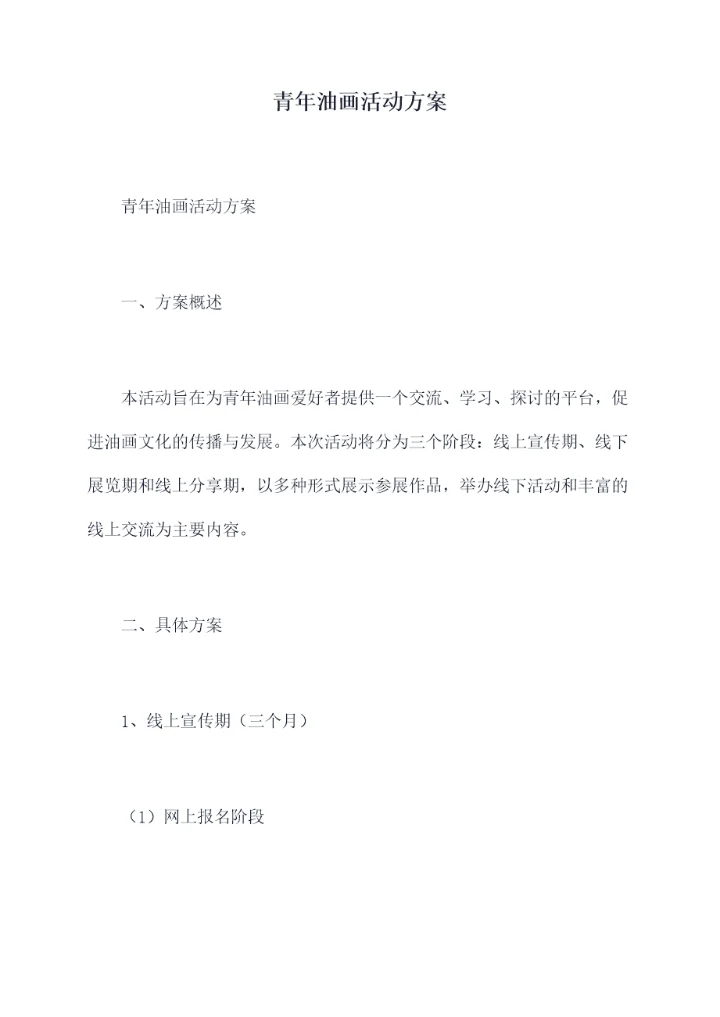 青年油画活动方案

青年油画活动方案

一、方案概述

本活动旨在为青年油画爱好者提供一个交流、学习、探讨的平台，促进油画文化的传播与发展。本次活动将分为三个阶段：线上宣传期、线下展览期和线上分享期，以多种形式展示参展作品，举办线下活动和丰富的线上交流为主要内容。

二、具体方案

1、线上宣传期（三个月）

（1）网上报名阶段